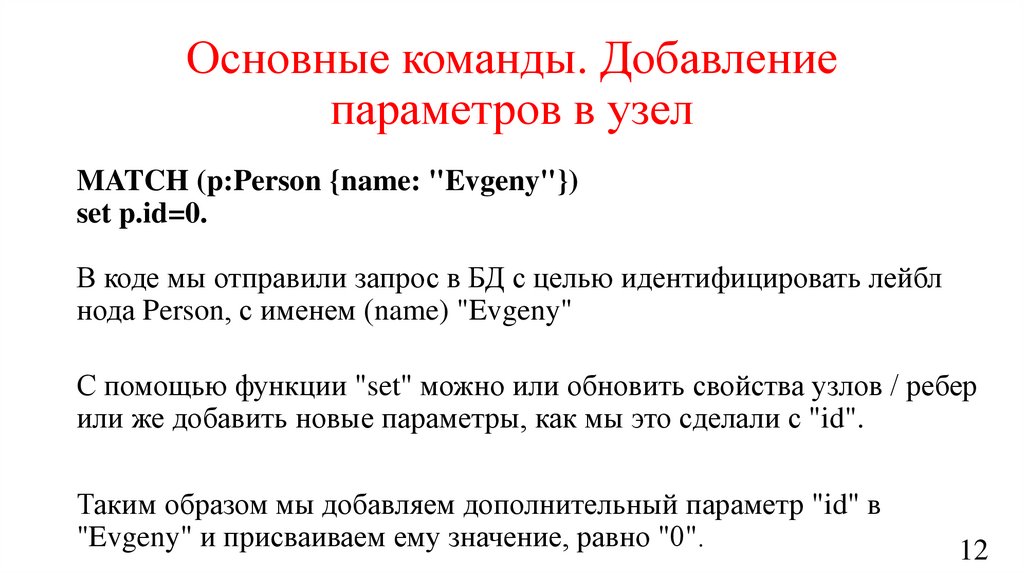 Основные команды. Добавление параметров в узел

MATCH (p:Person {name: "Evgeny"})
set p.id=0.

В коде мы отправили запрос в БД с целью идентифицировать лейбл нода Person, с именем (name) "Evgeny"

С помощью функции "set" можно или обновить свойства узлов / ребер или же добавить новые параметры, как мы это сделали с "id".

Таким образом мы добавляем дополнительный параметр "id" в "Evgeny" и присваиваем ему значение, равно "0".

12